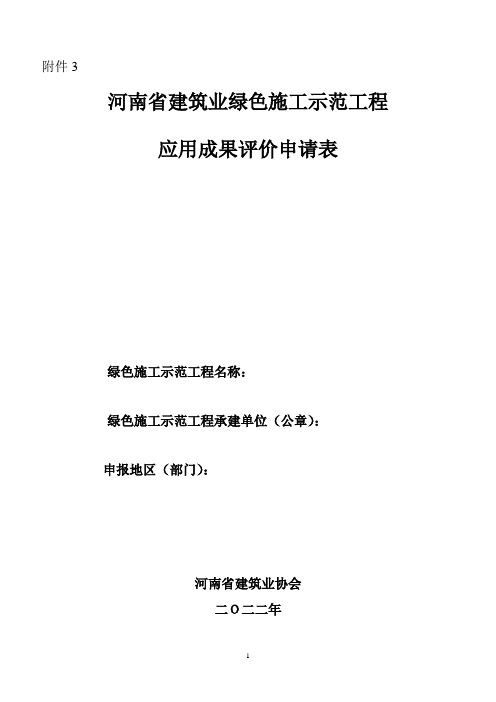 附件 3

河南省建筑业绿色施工示范工程

应用成果评价申请表

绿色施工示范工程名称：

绿色施工示范工程承建单位（公章）：

申报地区（部门）：

河南省建筑业协会

二〇二二年

1